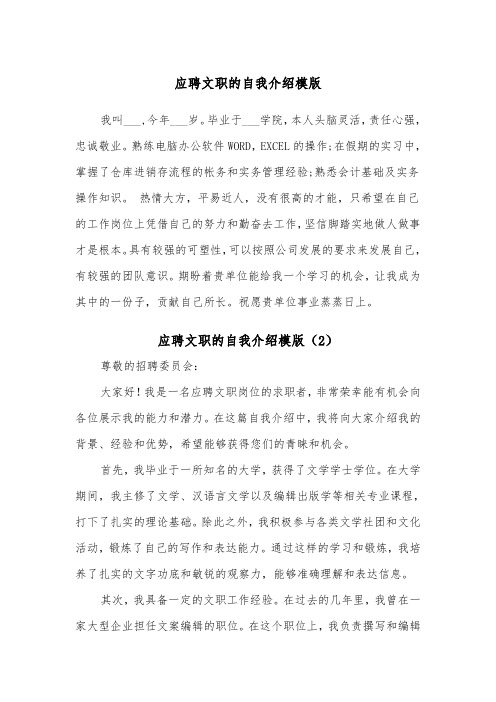 应聘文职的自我介绍模版

我叫___,今年___岁。毕业于___学院，本人头脑灵活，责任心强，忠诚敬业。熟练电脑办公软件WORD,EXCEL的操作;在假期的实习中，掌握了仓库进销存流程的帐务和实务管理经验;熟悉会计基础及实务操作知识。 热情大方，平易近人，没有很高的才能，只希望在自己的工作岗位上凭借自己的努力和勤奋去工作，坚信脚踏实地做人做事才是根本。具有较强的可塑性，可以按照公司发展的要求来发展自己，有较强的团队意识。期盼着贵单位能给我一个学习的机会，让我成为其中的一份子，贡献自己所长。祝愿贵单位事业蒸蒸日上。

应聘文职的自我介绍模版（2）

尊敬的招聘委员会:

大家好!我是一名应聘文职岗位的求职者，非常荣幸能有机会向各位展示我的能力和潜力。在这篇自我介绍中，我将向大家介绍我的背景、经验和优势，希望能够获得您们的青睐和机会。

首先，我毕业于一所知名的大学，获得了文学学士学位。在大学期间，我主修了文学、汉语言文学以及编辑出版学等相关专业课程，打下了扎实的理论基础。除此之外，我积极参与各类文学社团和文化活动，锻炼了自己的写作和表达能力。通过这样的学习和锻炼，我培养了扎实的文字功底和敏锐的观察力，能够准确理解和表达信息。

其次，我具备一定的文职工作经验。在过去的几年里，我曾在一家大型企业担任文案编辑的职位。在这个职位上，我负责撰写和编辑